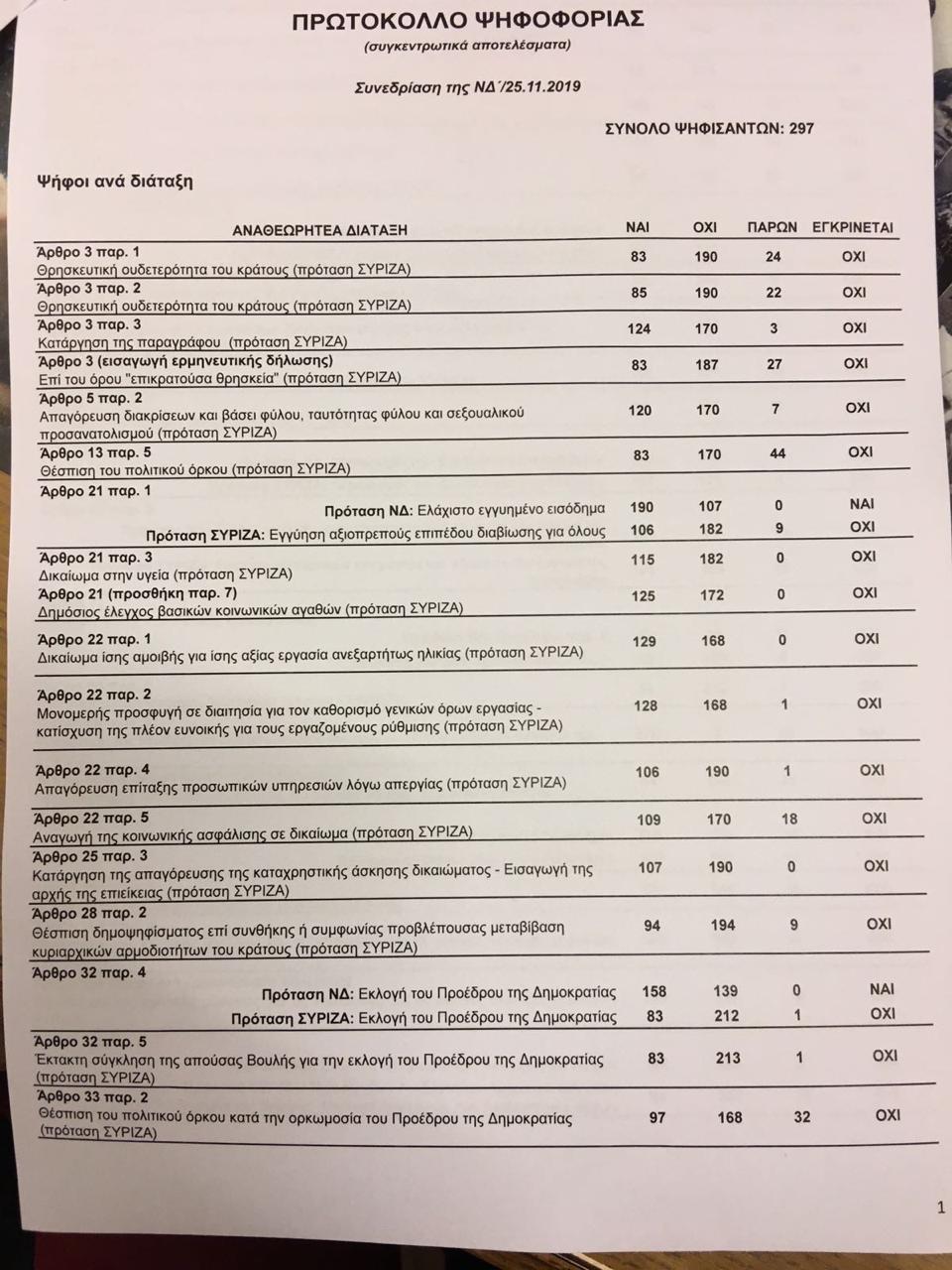 ΠΡΩΤΟΚΟΛΛΟ ΨΗΦΟΦΟΡΙΑΣ
(συγκεντρωτικά αποτελέσματα)

Συνεδρίαση της ΝΔ΄/25.11.2019

ΣΥΝΟΛΟ ΨΗΦΙΣΑΝΤΩΝ: 297

Ψήφοι ανά διάταξη

| ΑΝΑΘΕΩΡΗΤΕΑ ΔΙΑΤΑΞΗ | ΝΑΙ | ΟΧΙ | ΠΑΡΩΝ | ΕΓΚΡΙΝΕΤΑΙ |
|---|---|---|---|---|
| Άρθρο 3 παρ. 1 Θρησκευτική ουδετερότητα του κράτους (πρόταση ΣΥΡΙΖΑ) | 83 | 190 | 24 | ΟΧΙ |
| Άρθρο 3 παρ. 2 Θρησκευτική ουδετερότητα του κράτους (πρόταση ΣΥΡΙΖΑ) | 85 | 190 | 22 | ΟΧΙ |
| Άρθρο 3 παρ. 3 Κατάργηση της παραγράφου (πρόταση ΣΥΡΙΖΑ) | 124 | 170 | 3 | ΟΧΙ |
| Άρθρο 3 (εισαγωγή ερμηνευτικής δήλωσης) Επί του όρου "επικρατούσα θρησκεία" (πρόταση ΣΥΡΙΖΑ) | 83 | 187 | 27 | ΟΧΙ |
| Άρθρο 5 παρ. 2 Απαγόρευση διακρίσεων και βάσει φύλου, ταυτότητας φύλου και σεξουαλικού προσανατολισμού (πρόταση ΣΥΡΙΖΑ) | 120 | 170 | 7 | ΟΧΙ |
| Άρθρο 13 παρ. 5 Θέσπιση του πολιτικού όρκου (πρόταση ΣΥΡΙΖΑ) | 83 | 170 | 44 | ΟΧΙ |
| Άρθρο 21 παρ. 1 | | | | |
| Πρόταση ΝΔ: Ελάχιστο εγγυημένο εισόδημα | 190 | 107 | 0 | ΝΑΙ |
| Πρόταση ΣΥΡΙΖΑ: Εγγύηση αξιοπρεπούς επιπέδου διαβίωσης για όλους | 106 | 182 | 9 | ΟΧΙ |
| Άρθρο 21 παρ. 3 Δικαίωμα στην υγεία (πρόταση ΣΥΡΙΖΑ) | 115 | 182 | 0 | ΟΧΙ |
| Άρθρο 21 (προσθήκη παρ. 7) Δημόσιος έλεγχος βασικών κοινωνικών αγαθών (πρόταση ΣΥΡΙΖΑ) | 125 | 172 | 0 | ΟΧΙ |
| Άρθρο 22 παρ. 1 Δικαίωμα ίσης αμοιβής για ίσης αξίας εργασία ανεξαρτήτως ηλικίας (πρόταση ΣΥΡΙΖΑ) | 129 | 168 | 0 | ΟΧΙ |
| Άρθρο 22 παρ. 2 Μονομερής προσφυγή σε διαιτησία για τον καθορισμό γενικών όρων εργασίας - κατίσχυση της πλέον ευνοϊκής για τους εργαζομένους ρύθμισης (πρόταση ΣΥΡΙΖΑ) | 128 | 168 | 1 | ΟΧΙ |
| Άρθρο 22 παρ. 4 Απαγόρευση επίταξης προσωπικών υπηρεσιών λόγω απεργίας (πρόταση ΣΥΡΙΖΑ) | 106 | 190 | 1 | ΟΧΙ |
| Άρθρο 22 παρ. 5 Αναγωγή της κοινωνικής ασφάλισης σε δικαίωμα (πρόταση ΣΥΡΙΖΑ) | 109 | 170 | 18 | ΟΧΙ |
| Άρθρο 25 παρ. 3 Κατάργηση της απαγόρευσης της καταχρηστικής άσκησης δικαιώματος - Εισαγωγή της αρχής της επιείκειας (πρόταση ΣΥΡΙΖΑ) | 107 | 190 | 0 | ΟΧΙ |
| Άρθρο 28 παρ. 2 Θέσπιση δημοψηφίσματος επί συνθήκης ή συμφωνίας προβλέπουσας μεταβίβαση κυριαρχικών αρμοδιοτήτων του κράτους (πρόταση ΣΥΡΙΖΑ) | 94 | 194 | 9 | ΟΧΙ |
| Άρθρο 32 παρ. 4 | | | | |
| Πρόταση ΝΔ: Εκλογή του Προέδρου της Δημοκρατίας | 158 | 139 | 0 | ΝΑΙ |
| Πρόταση ΣΥΡΙΖΑ: Εκλογή του Προέδρου της Δημοκρατίας | 83 | 212 | 1 | ΟΧΙ |
| Άρθρο 32 παρ. 5 Έκτακτη σύγκληση της απούσας Βουλής για την εκλογή του Προέδρου της Δημοκρατίας (πρόταση ΣΥΡΙΖΑ) | 83 | 213 | 1 | ΟΧΙ |
| Άρθρο 33 παρ. 2 Θέσπιση του πολιτικού όρκου κατά την ορκωμοσία του Προέδρου της Δημοκρατίας (πρόταση ΣΥΡΙΖΑ) | 97 | 168 | 32 | ΟΧΙ |

1